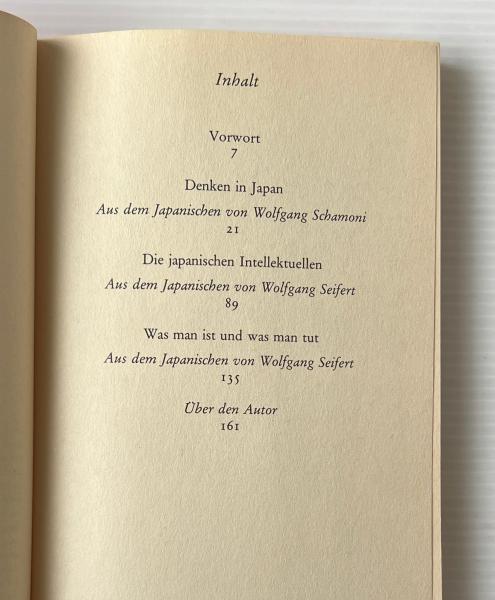 Inhalt

Vorwort
7

Denken in Japan
Aus dem Japanischen von Wolfgang Schamoni
21

Die japanischen Intellektuellen
Aus dem Japanischen von Wolfgang Seifert
89

Was man ist und was man tut
Aus dem Japanischen von Wolfgang Seifert
135

Über den Autor
161